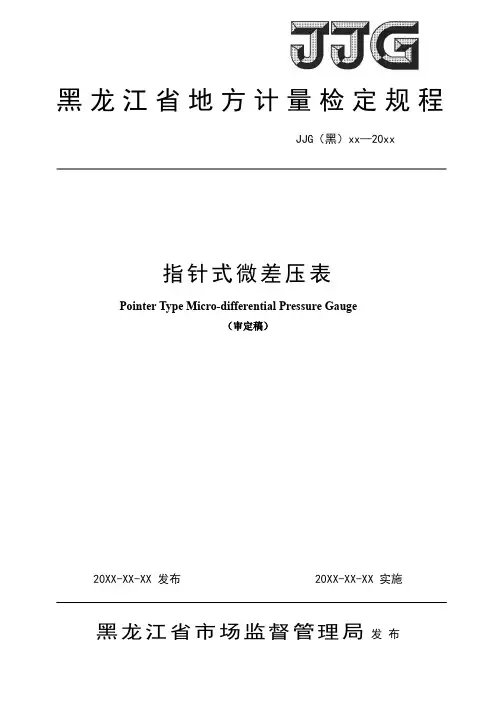 JJG

黑龙江省地方计量检定规程

JJG（黑）xx—20xx

指针式微差压表

Pointer Type Micro-differential Pressure Gauge

（审定稿）

20XX-XX-XX 发布

20XX-XX-XX 实施

黑龙江省市场监督管理局 发布